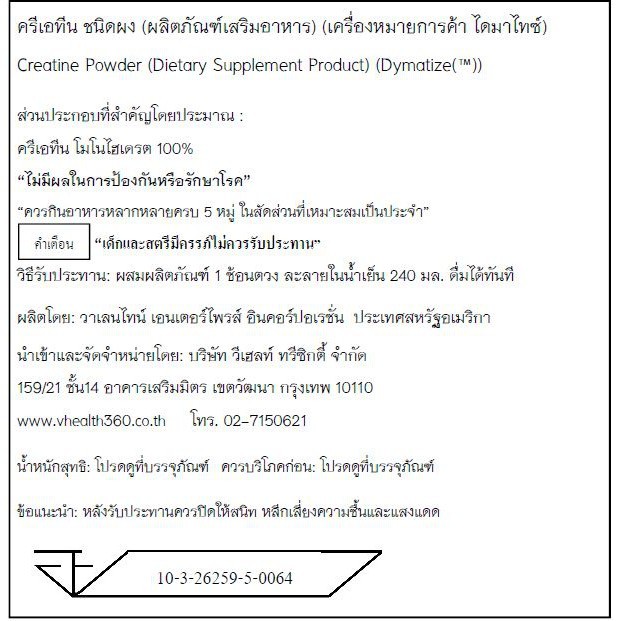 ครีเอทีน ชนิดผง (ผลิตภัณฑ์เสริมอาหาร) (เครื่องหมายการค้า ไดมาไทซ์)

Creatine Powder (Dietary Supplement Product) (Dymatize(™))

ส่วนประกอบที่สำคัญโดยประมาณ :

ครีเอทีน โมโนไฮเดรต 100%

"ไม่มีผลในการป้องกันหรือรักษาโรค"

"ควรกินอาหารหลากหลายครบ 5 หมู่ ในสัดส่วนที่เหมาะสมเป็นประจำ"

คำเตือน "เด็กและสตรีมีครรภ์ไม่ควรรับประทาน"

วิธีรับประทาน: ผสมผลิตภัณฑ์ 1 ช้อนตวง ละลายในน้ำเย็น 240 มล. ดื่มได้ทันที

ผลิตโดย: วาเลนไทน์ เอนเตอร์ไพรส์ อินคอร์ปอเรชั่น ประเทศสหรัฐอเมริกา

นำเข้าและจัดจำหน่ายโดย: บริษัท วีเฮลท์ ทรีซิกตี้ จำกัด

159/21 ชั้น14 อาคารเสริมมิตร เขตวัฒนา กรุงเทพ 10110

www.vhealth360.co.th โทร. 02-7150621

น้ำหนักสุทธิ: โปรดดูที่บรรจุภัณฑ์ ควรบริโภคก่อน: โปรดดูที่บรรจุภัณฑ์

ข้อแนะนำ: หลังรับประทานควรปิดให้สนิท หลีกเลี่ยงความชื้นและแสงแดด

10-3-26259-5-0064